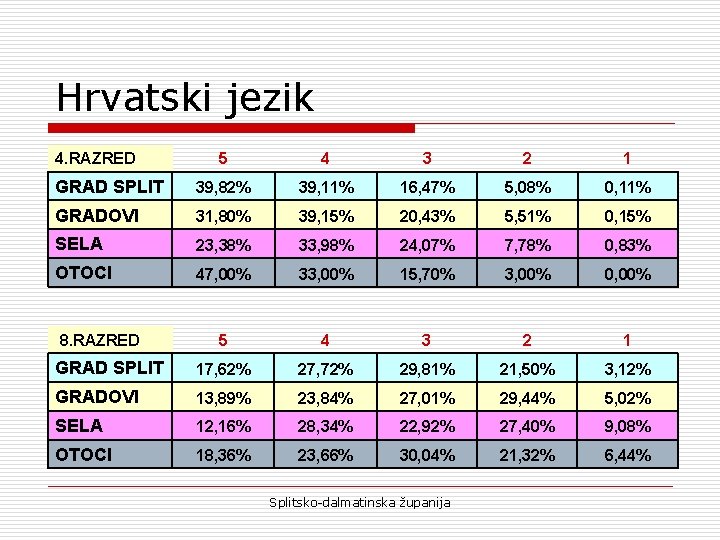 Hrvatski jezik

| 4.RAZRED | 5 | 4 | 3 | 2 | 1 |
|---|---|---|---|---|---|
| GRAD SPLIT | 39,82% | 39,11% | 16,47% | 5,08% | 0,11% |
| GRADOVI | 31,80% | 39,15% | 20,43% | 5,51% | 0,15% |
| SELA | 23,38% | 33,98% | 24,07% | 7,78% | 0,83% |
| OTOCI | 47,00% | 33,00% | 15,70% | 3,00% | 0,00% |

| 8.RAZRED | 5 | 4 | 3 | 2 | 1 |
|---|---|---|---|---|---|
| GRAD SPLIT | 17,62% | 27,72% | 29,81% | 21,50% | 3,12% |
| GRADOVI | 13,89% | 23,84% | 27,01% | 29,44% | 5,02% |
| SELA | 12,16% | 28,34% | 22,92% | 27,40% | 9,08% |
| OTOCI | 18,36% | 23,66% | 30,04% | 21,32% | 6,44% |

Splitsko-dalmatinska županija